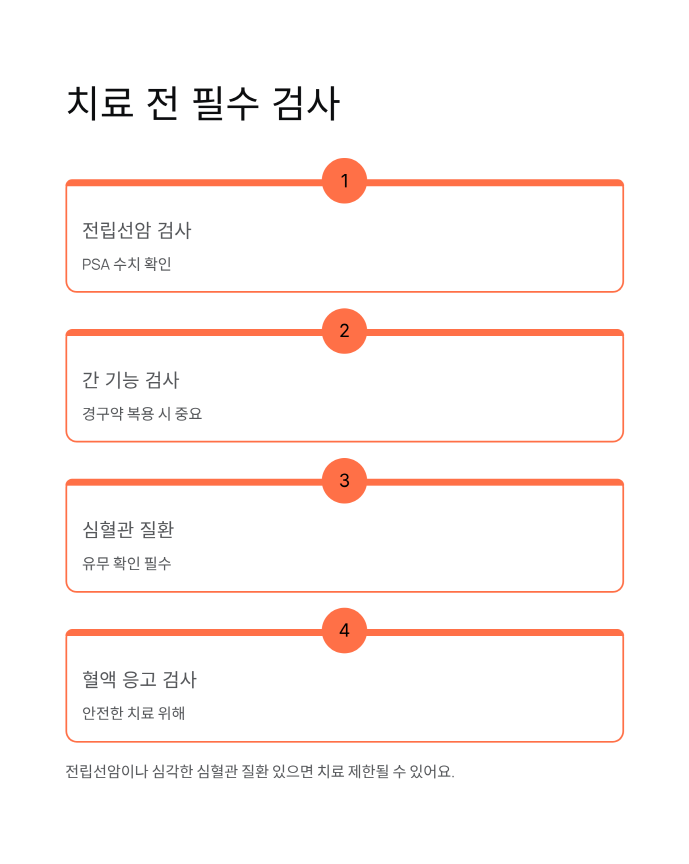 치료 전 필수 검사

1

전립선암 검사

PSA 수치 확인

2

간 기능 검사

경구약 복용 시 중요

3

심혈관 질환

유무 확인 필수

4

혈액 응고 검사

안전한 치료 위해

전립선암이나 심각한 심혈관 질환 있으면 치료 제한될 수 있어요.